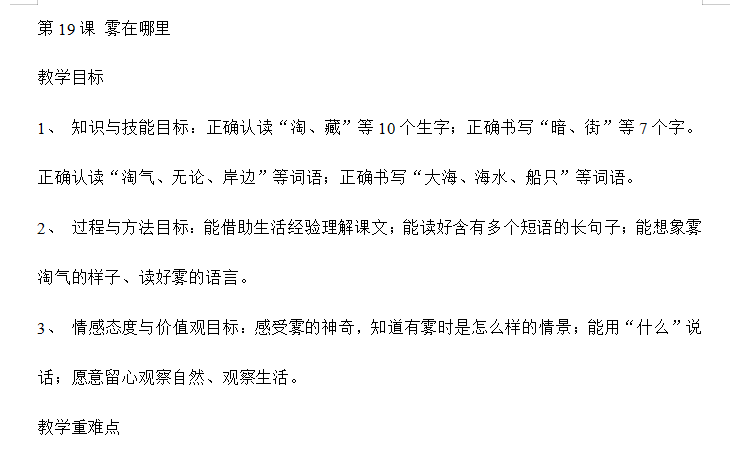 第 19 课 雾在哪里

教学目标

1、 知识与技能目标：正确认读“淘、藏”等 10 个生字；正确书写“暗、街”等 7 个字。正确认读“淘气、无论、岸边”等词语；正确书写“大海、海水、船只”等词语。

2、 过程与方法目标：能借助生活经验理解课文；能读好含有多个短语的长句子；能想象雾淘气的样子、读好雾的语言。

3、 情感态度与价值观目标：感受雾的神奇，知道有雾时是怎么样的情景；能用“什么”说话；愿意留心观察自然、观察生活。

教学重难点